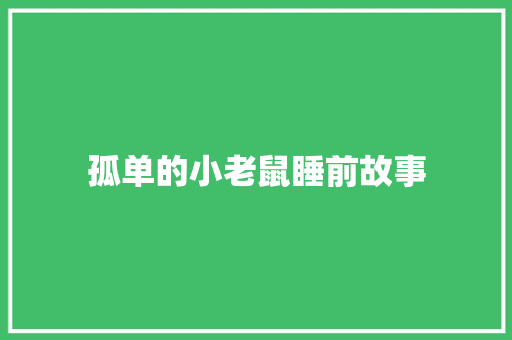 孤单的小老鼠睡前故事